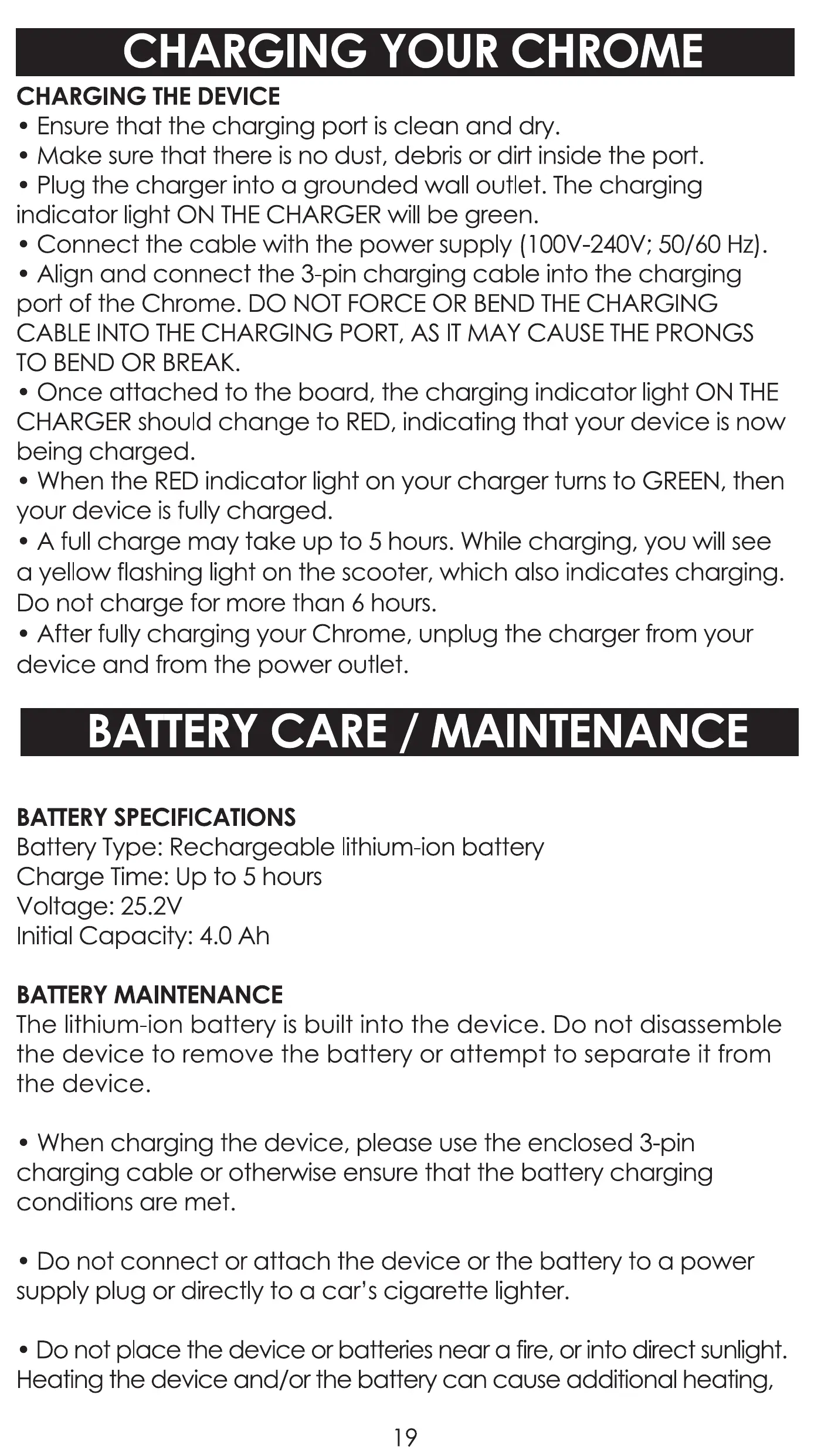 CHARGING YOUR CHROME

CHARGING THE DEVICE
• Ensure that the charging port is clean and dry.
• Make sure that there is no dust, debris or dirt inside the port.
• Plug the charger into a grounded wall outlet. The charging indicator light ON THE CHARGER will be green.
• Connect the cable with the power supply (100V-240V; 50/60 Hz).
• Align and connect the 3-pin charging cable into the charging port of the Chrome. DO NOT FORCE OR BEND THE CHARGING CABLE INTO THE CHARGING PORT, AS IT MAY CAUSE THE PRONGS TO BEND OR BREAK.
• Once attached to the board, the charging indicator light ON THE CHARGER should change to RED, indicating that your device is now being charged.
• When the RED indicator light on your charger turns to GREEN, then your device is fully charged.
• A full charge may take up to 5 hours. While charging, you will see a yellow flashing light on the scooter, which also indicates charging. Do not charge for more than 6 hours.
• After fully charging your Chrome, unplug the charger from your device and from the power outlet.

BATTERY CARE / MAINTENANCE

BATTERY SPECIFICATIONS
Battery Type: Rechargeable lithium-ion battery
Charge Time: Up to 5 hours
Voltage: 25.2V
Initial Capacity: 4.0 Ah

BATTERY MAINTENANCE
The lithium-ion battery is built into the device. Do not disassemble the device to remove the battery or attempt to separate it from the device.

• When charging the device, please use the enclosed 3-pin charging cable or otherwise ensure that the battery charging conditions are met.

• Do not connect or attach the device or the battery to a power supply plug or directly to a car's cigarette lighter.

• Do not place the device or batteries near a fire, or into direct sunlight. Heating the device and/or the battery can cause additional heating,

19